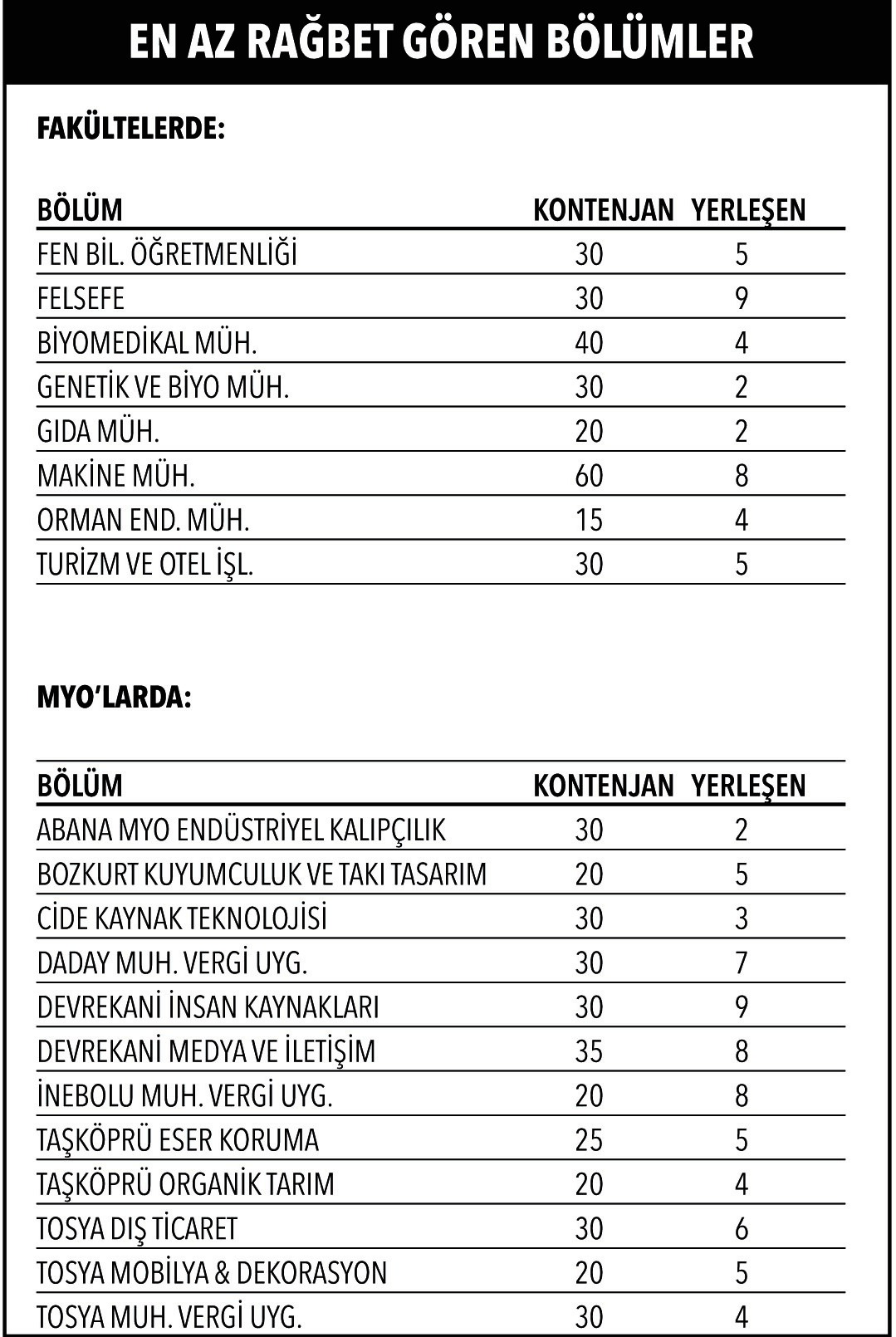 EN AZ RAĞBET GÖREN BÖLÜMLER

FAKÜLTELERDE:

| BÖLÜM | KONTENJAN | YERLEŞEN |
|---|---|---|
| FEN BİL. ÖĞRETMENLİĞİ | 30 | 5 |
| FELSEFE | 30 | 9 |
| BİYOMEDİKAL MÜH. | 40 | 4 |
| GENETİK VE BİYO MÜH. | 30 | 2 |
| GIDA MÜH. | 20 | 2 |
| MAKİNE MÜH. | 60 | 8 |
| ORMAN END. MÜH. | 15 | 4 |
| TURİZM VE OTEL İŞL. | 30 | 5 |

MYO'LARDA:

| BÖLÜM | KONTENJAN | YERLEŞEN |
|---|---|---|
| ABANA MYO ENDÜSTRİYEL KALIPÇILIK | 30 | 2 |
| BOZKURT KUYUMCULUK VE TAKI TASARIM | 20 | 5 |
| CİDE KAYNAK TEKNOLOJİSİ | 30 | 3 |
| DADAY MUH. VERGİ UYG. | 30 | 7 |
| DEVREKANİ İNSAN KAYNAKLARI | 30 | 9 |
| DEVREKANİ MEDYA VE İLETİŞİM | 35 | 8 |
| İNEBOLU MUH. VERGİ UYG. | 20 | 8 |
| TAŞKÖPRÜ ESER KORUMA | 25 | 5 |
| TAŞKÖPRÜ ORGANİK TARIM | 20 | 4 |
| TOSYA DIŞ TİCARET | 30 | 6 |
| TOSYA MOBİLYA & DEKORASYON | 20 | 5 |
| TOSYA MUH. VERGİ UYG. | 30 | 4 |